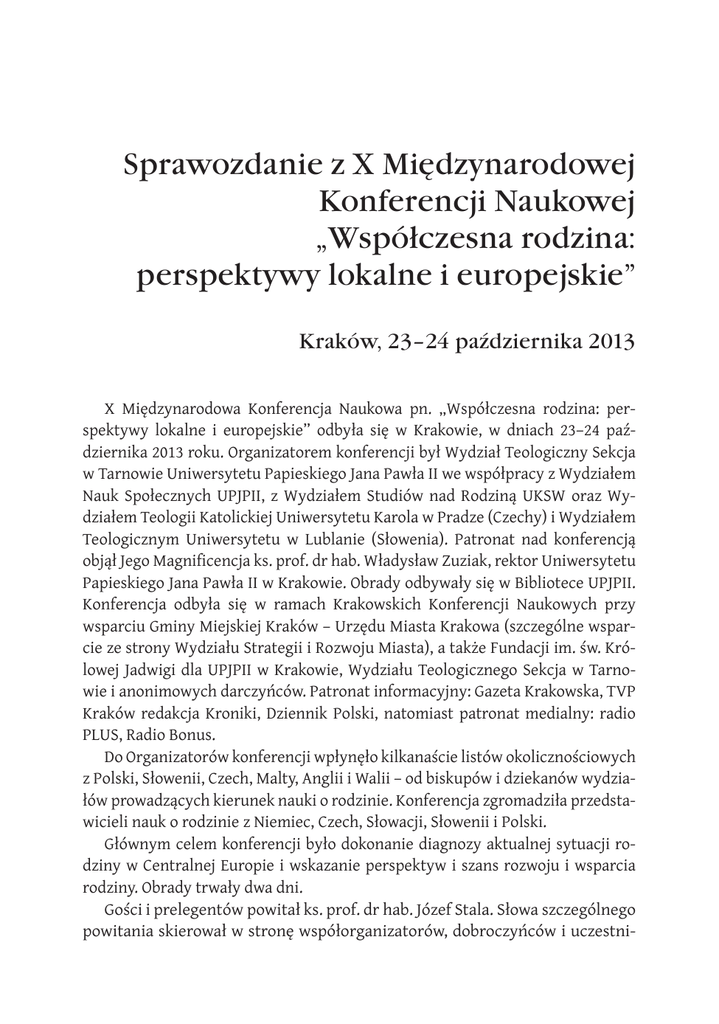 Sprawozdanie z X Międzynarodowej Konferencji Naukowej „Współczesna rodzina: perspektywy lokalne i europejskie”

Kraków, 23–24 października 2013

X Międzynarodowa Konferencja Naukowa pn. „Współczesna rodzina: perspektywy lokalne i europejskie” odbyła się w Krakowie, w dniach 23–24 października 2013 roku. Organizatorem konferencji był Wydział Teologiczny Sekcja w Tarnowie Uniwersytetu Papieskiego Jana Pawła II we współpracy z Wydziałem Nauk Społecznych UPJPII, z Wydziałem Studiów nad Rodziną UKSW oraz Wydziałem Teologii Katolickiej Uniwersytetu Karola w Pradze (Czechy) i Wydziałem Teologicznym Uniwersytetu w Lublanie (Słowenia). Patronat nad konferencją objął Jego Magnificencja ks. prof. dr hab. Władysław Zuziak, rektor Uniwersytetu Papieskiego Jana Pawła II w Krakowie. Obrady odbywały się w Bibliotece UPJPII. Konferencja odbyła się w ramach Krakowskich Konferencji Naukowych przy wsparciu Gminy Miejskiej Kraków – Urzędu Miasta Krakowa (szczególne wsparcie ze strony Wydziału Strategii i Rozwoju Miasta), a także Fundacji im. św. Królowej Jadwigi dla UPJPII w Krakowie, Wydziału Teologicznego Sekcja w Tarnowie i anonimowych darczyńców. Patronat informacyjny: Gazeta Krakowska, TVP Kraków redakcja Kroniki, Dziennik Polski, natomiast patronat medialny: radio PLUS, Radio Bonus.

Do Organizatorów konferencji wpłynęło kilkanaście listów okolicznościowych z Polski, Słowenii, Czech, Malty, Anglii i Walii – od biskupów i dziekanów wydziałów prowadzących kierunek nauki o rodzinie. Konferencja zgromadziła przedstawicieli nauk o rodzinie z Niemiec, Czech, Słowacji, Słowenii i Polski.

Głównym celem konferencji było dokonanie diagnozy aktualnej sytuacji rodziny w Centralnej Europie i wskazanie perspektyw i szans rozwoju i wsparcia rodziny. Obrady trwały dwa dni.

Gości i prelegentów powitał ks. prof. dr hab. Józef Stala. Słowa szczególnego powitania skierował w stronę współorganizatorów, dobroczyńców i uczestni-